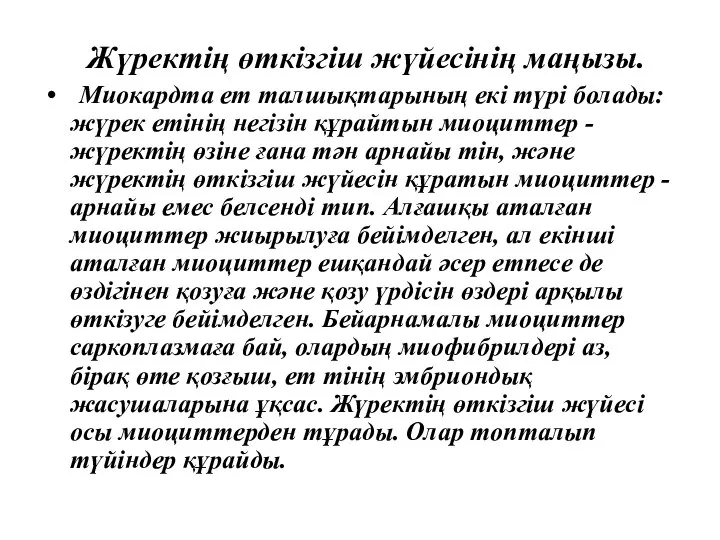 Жүректің өткізгіш жүйесінің маңызы.

• Миокардта ет талшықтарының екі түрі болады: жүрек етінің негізін құрайтын миоциттер - жүректің өзіне ғана тән арнайы тін, және жүректің өткізгіш жүйесін құратын миоциттер - арнайы емес белсенді тип. Алғашқы аталған миоциттер жиырылуға бейімделген, ал екінші аталған миоциттер ешқандай әсер етпесе де өздігінен қозуға және қозу үрдісін өздері арқылы өткізуге бейімделген. Бейарнамалы миоциттер саркоплазмаға бай, олардың миофибрилдері аз, бірақ өте қозғыш, ет тінің эмбриондық жасушаларына ұқсас. Жүректің өткізгіш жүйесі осы миоциттерден тұрады. Олар топталып түйіндер құрайды.